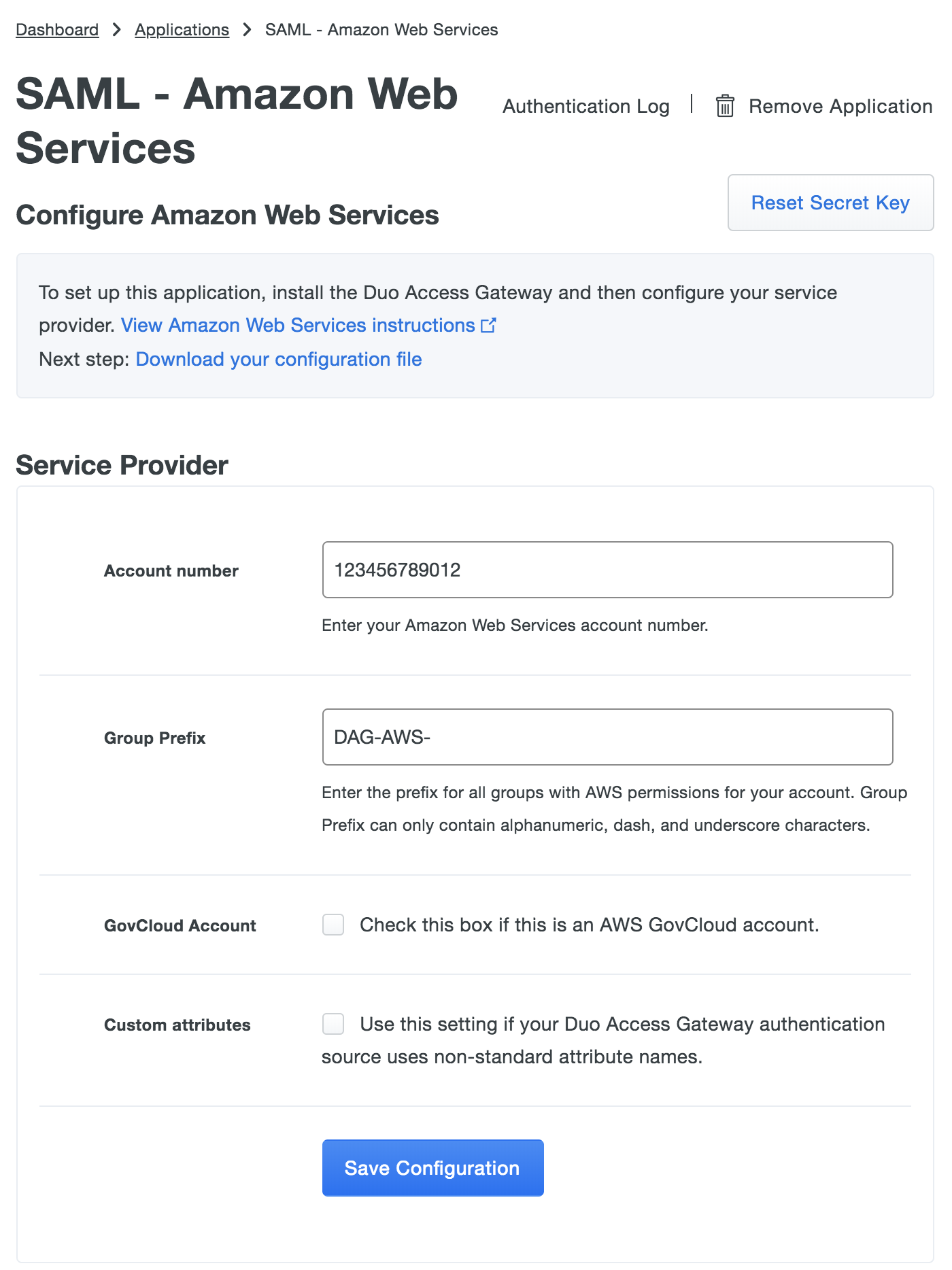 Dashboard > Applications > SAML - Amazon Web Services

SAML - Amazon Web Services

Authentication Log | Remove Application

Configure Amazon Web Services

Reset Secret Key

To set up this application, install the Duo Access Gateway and then configure your service provider. View Amazon Web Services instructions
Next step: Download your configuration file

Service Provider

Account number

123456789012

Enter your Amazon Web Services account number.

Group Prefix

DAG-AWS-

Enter the prefix for all groups with AWS permissions for your account. Group Prefix can only contain alphanumeric, dash, and underscore characters.

GovCloud Account

Check this box if this is an AWS GovCloud account.

Custom attributes

Use this setting if your Duo Access Gateway authentication source uses non-standard attribute names.

Save Configuration